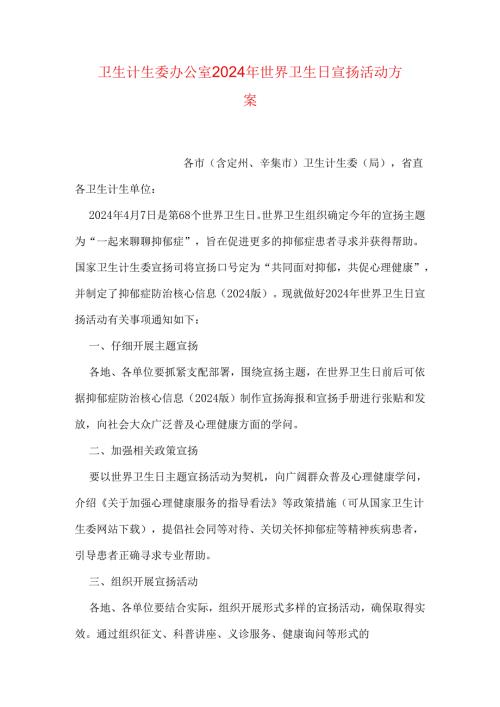 卫生计生委办公室2024年世界卫生日宣扬活动方案

各市（含定州、辛集市）卫生计生委（局），省直各卫生计生单位：

2024年4月7日是第68个世界卫生日。世界卫生组织确定今年的宣扬主题为“一起来聊聊抑郁症”，旨在促进更多的抑郁症患者寻求并获得帮助。国家卫生计生委宣扬司将宣扬口号定为“共同面对抑郁，共促心理健康”，并制定了抑郁症防治核心信息（2024版），现就做好2024年世界卫生日宣扬活动有关事项通知如下：

一、仔细开展主题宣扬

各地、各单位要抓紧支配部署，围绕宣扬主题，在世界卫生日前后可依据抑郁症防治核心信息（2024版）制作宣扬海报和宣扬手册进行张贴和发放，向社会大众广泛普及心理健康方面的学问。

二、加强相关政策宣扬

要以世界卫生日主题宣扬活动为契机，向广阔群众普及心理健康学问，介绍《关于加强心理健康服务的指导看法》等政策措施（可从国家卫生计生委网站下载），提倡社会同等对待、关切关怀抑郁症等精神疾病患者，引导患者正确寻求专业帮助。

三、组织开展宣扬活动

各地、各单位要结合实际，组织开展形式多样的宣扬活动，确保取得实效。通过组织征文、科普讲座、义诊服务、健康询问等形式的